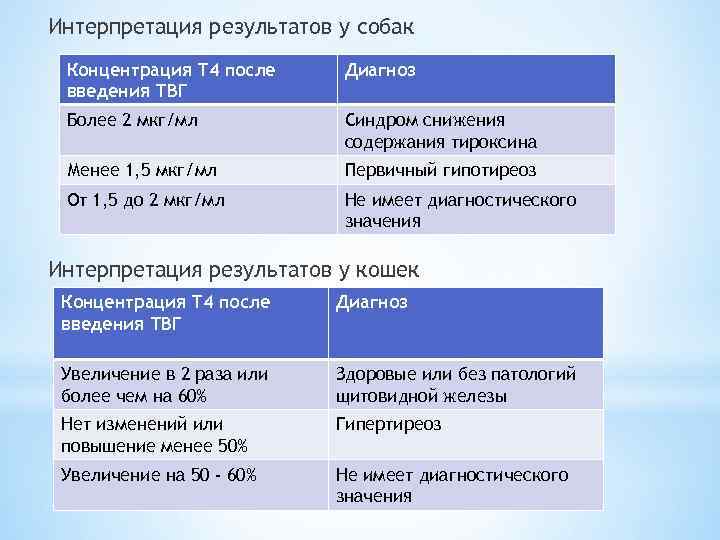 Интерпретация результатов у собак

| Концентрация Т4 после введения ТВГ | Диагноз |
|---|---|
| Более 2 мкг/мл | Синдром снижения содержания тироксина |
| Менее 1,5 мкг/мл | Первичный гипотиреоз |
| От 1,5 до 2 мкг/мл | Не имеет диагностического значения |

Интерпретация результатов у кошек

| Концентрация Т4 после введения ТВГ | Диагноз |
|---|---|
| Увеличение в 2 раза или более чем на 60% | Здоровые или без патологий щитовидной железы |
| Нет изменений или повышение менее 50% | Гипертиреоз |
| Увеличение на 50 - 60% | Не имеет диагностического значения |